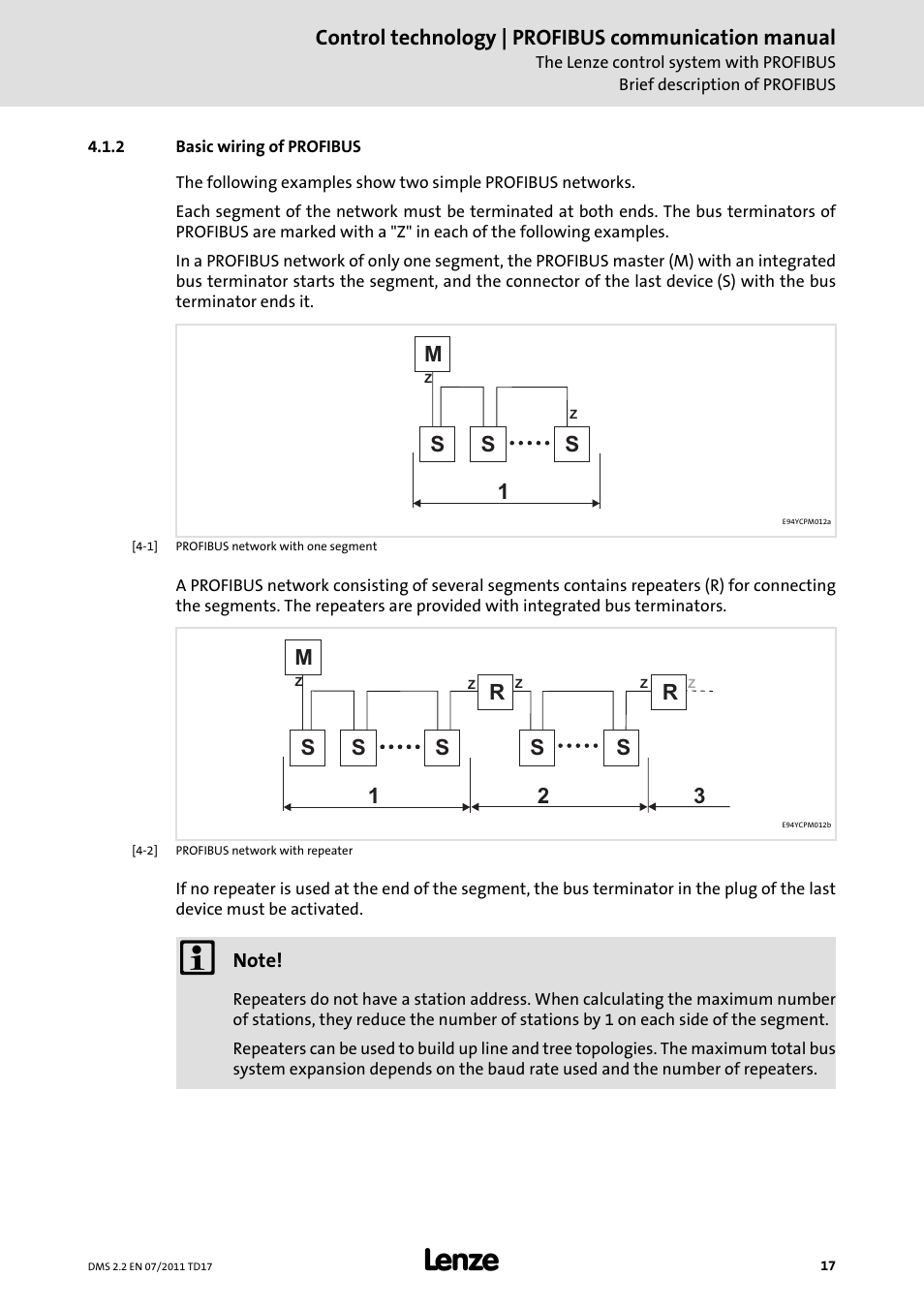 Control technology | PROFIBUS communication manual
The Lenze control system with PROFIBUS
Brief description of PROFIBUS

4.1.2 Basic wiring of PROFIBUS

The following examples show two simple PROFIBUS networks.

Each segment of the network must be terminated at both ends. The bus terminators of PROFIBUS are marked with a "Z" in each of the following examples.

In a PROFIBUS network of only one segment, the PROFIBUS master (M) with an integrated bus terminator starts the segment, and the connector of the last device (S) with the bus terminator ends it.

M
Z
Z
S S S
1
E94YCPM012a

[4-1] PROFIBUS network with one segment

A PROFIBUS network consisting of several segments contains repeaters (R) for connecting the segments. The repeaters are provided with integrated bus terminators.

M
Z
Z R Z
Z R Z
S S S S S
1 2 3
E94YCPM012b

[4-2] PROFIBUS network with repeater

If no repeater is used at the end of the segment, the bus terminator in the plug of the last device must be activated.

Note!

Repeaters do not have a station address. When calculating the maximum number of stations, they reduce the number of stations by 1 on each side of the segment.

Repeaters can be used to build up line and tree topologies. The maximum total bus system expansion depends on the baud rate used and the number of repeaters.

DMS 2.2 EN 07/2011 TD17
Lenze
17